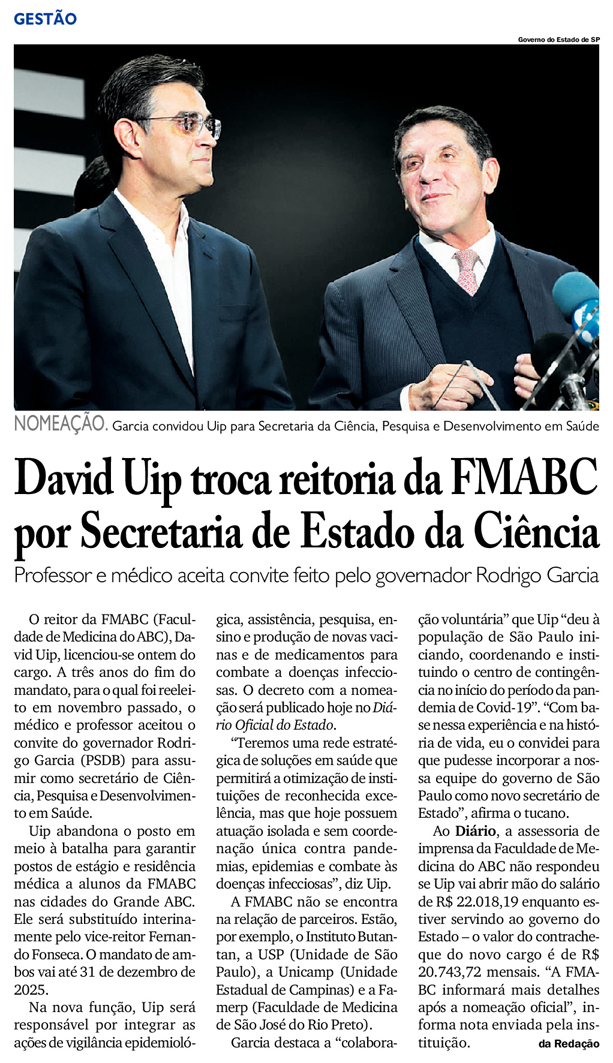 GESTÃO

Governo do Estado de SP

NOMEAÇÃO. Garcia convidou Uip para Secretaria da Ciência, Pesquisa e Desenvolvimento em Saúde

David Uip troca reitoria da FMABC por Secretaria de Estado da Ciência

Professor e médico aceita convite feito pelo governador Rodrigo Garcia

O reitor da FMABC (Faculdade de Medicina do ABC), David Uip, licenciou-se ontem do cargo. A três anos do fim do mandato, para o qual foi reeleito em novembro passado, o médico e professor aceitou o convite do governador Rodrigo Garcia (PSDB) para assumir como secretário de Ciência, Pesquisa e Desenvolvimento em Saúde.

Uip abandona o posto em meio à batalha para garantir postos de estágio e residência médica a alunos da FMABC nas cidades do Grande ABC. Ele será substituído interinamente pelo vice-reitor Fernando Fonseca. O mandato de ambos vai até 31 de dezembro de 2025.

Na nova função, Uip será responsável por integrar as ações de vigilância epidemiológica, assistência, pesquisa, ensino e produção de novas vacinas e de medicamentos para combate a doenças infecciosas. O decreto com a nomeação será publicado hoje no Diário Oficial do Estado.

"Teremos uma rede estratégica de soluções em saúde que permitirá a otimização de instituições de reconhecida excelência, mas que hoje possuem atuação isolada e sem coordenação única contra pandemias, epidemias e combate às doenças infecciosas", diz Uip.

A FMABC não se encontra na relação de parceiros. Estão, por exemplo, o Instituto Butantan, a USP (Unidade de São Paulo), a Unicamp (Unidade Estadual de Campinas) e a Famerp (Faculdade de Medicina de São José do Rio Preto).

Garcia destaca a "colaboração voluntária" que Uip "deu à população de São Paulo iniciando, coordenando e instituindo o centro de contingência no início do período da pandemia de Covid-19". "Com base nessa experiência e na história de vida, eu o convidei para que pudesse incorporar a nossa equipe do governo de São Paulo como novo secretário de Estado", afirma o tucano.

Ao Diário, a assessoria de imprensa da Faculdade de Medicina do ABC não respondeu se Uip vai abrir mão do salário de R$ 22.018,19 enquanto estiver servindo ao governo do Estado – o valor do contracheque do novo cargo é de R$ 20.743,72 mensais. "A FMABC informará mais detalhes após a nomeação oficial", informa nota enviada pela instituição.

da Redação